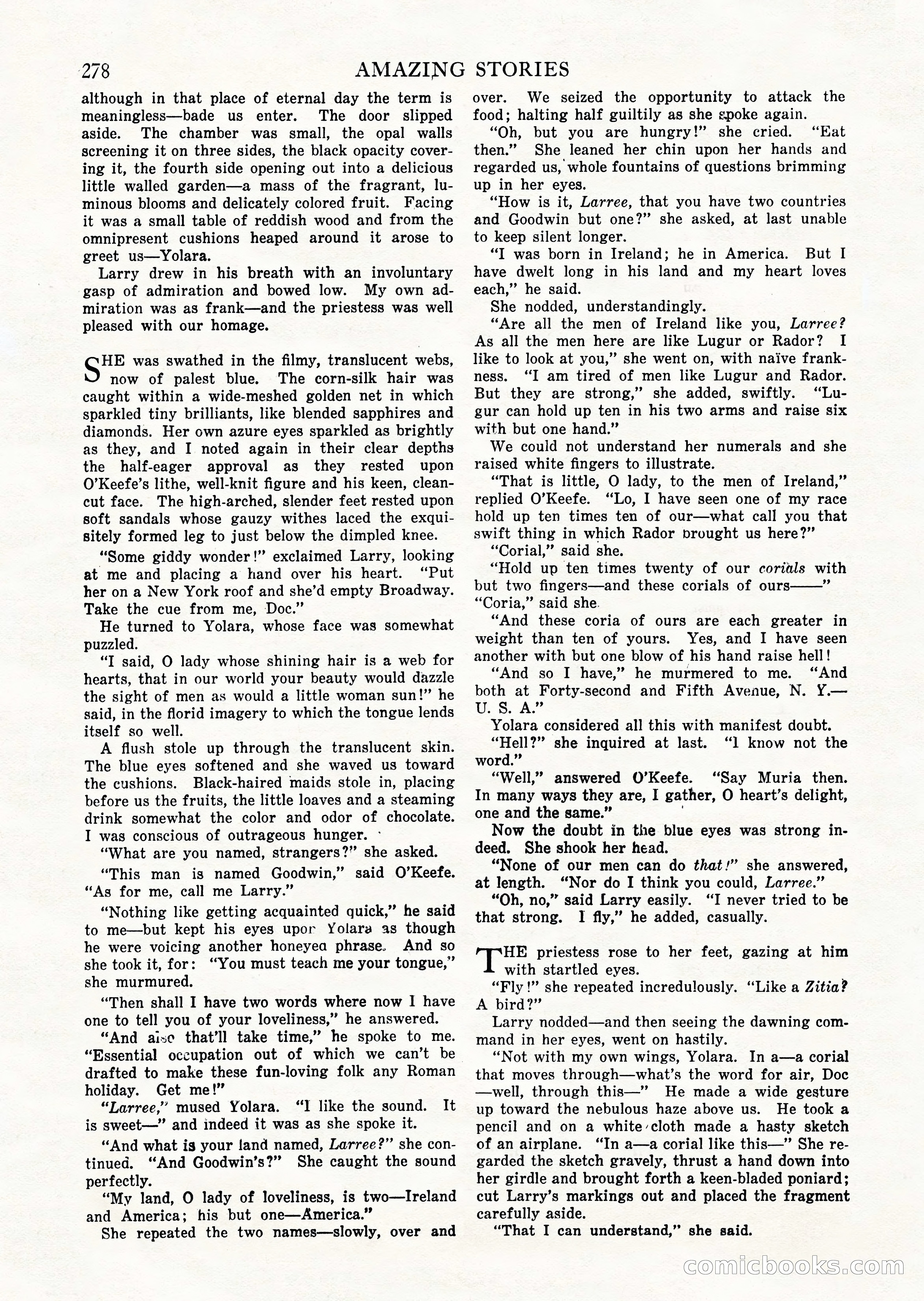 278 AMAZING STORIES

although in that place of eternal day the term is meaningless—bade us enter. The door slipped aside. The chamber was small, the opal walls screening it on three sides, the black opacity covering it, the fourth side opening out into a delicious little walled garden—a mass of the fragrant, luminous blooms and delicately colored fruit. Facing it was a small table of reddish wood and from the omnipresent cushions heaped around it arose to greet us—Yolara.

Larry drew in his breath with an involuntary gasp of admiration and bowed low. My own admiration was as frank—and the priestess was well pleased with our homage.

SHE was swathed in the filmy, translucent webs, now of palest blue. The corn-silk hair was caught within a wide-meshed golden net in which sparkled tiny brilliants, like blended sapphires and diamonds. Her own azure eyes sparkled as brightly as they, and I noted again in their clear depths the half-eager approval as they rested upon O'Keefe's lithe, well-knit figure and his keen, clean-cut face. The high-arched, slender feet rested upon soft sandals whose gauzy withes laced the exquisitely formed leg to just below the dimpled knee.

"Some giddy wonder!" exclaimed Larry, looking at me and placing a hand over his heart. "Put her on a New York roof and she'd empty Broadway. Take the cue from me, Doc."

He turned to Yolara, whose face was somewhat puzzled.

"I said, O lady whose shining hair is a web for hearts, that in our world your beauty would dazzle the sight of men as would a little woman sun!" he said, in the florid imagery to which the tongue lends itself so well.

A flush stole up through the translucent skin. The blue eyes softened and she waved us toward the cushions. Black-haired maids stole in, placing before us the fruits, the little loaves and a steaming drink somewhat the color and odor of chocolate. I was conscious of outrageous hunger.

"What are you named, strangers?" she asked.

"This man is named Goodwin," said O'Keefe. "As for me, call me Larry."

"Nothing like getting acquainted quick," he said to me—but kept his eyes upon Yolara as though he were voicing another honeyed phrase. And so she took it, for: "You must teach me your tongue," she murmured.

"Then shall I have two words where now I have one to tell you of your loveliness," he answered.

"And also that'll take time," he spoke to me. "Essential occupation out of which we can't be drafted to make these fun-loving folk any Roman holiday. Get me!"

"Larree," mused Yolara. "I like the sound. It is sweet—" and indeed it was as she spoke it.

"And what is your land named, Larree?" she continued. "And Goodwin's?" She caught the sound perfectly.

"My land, O lady of loveliness, is two—Ireland and America; his but one—America."

She repeated the two names—slowly, over and over. We seized the opportunity to attack the food; halting half guiltily as she spoke again.

"Oh, but you are hungry!" she cried. "Eat then." She leaned her chin upon her hands and regarded us, whole fountains of questions brimming up in her eyes.

"How is it, Larree, that you have two countries and Goodwin but one?" she asked, at last unable to keep silent longer.

"I was born in Ireland; he in America. But I have dwelt long in his land and my heart loves each," he said.

She nodded, understandingly.

"Are all the men of Ireland like you, Larree? As all the men here are like Lugur or Rador? I like to look at you," she went on, with naïve frankness. "I am tired of men like Lugur and Rador. But they are strong," she added, swiftly. "Lugur can hold up ten in his two arms and raise six with but one hand."

We could not understand her numerals and she raised white fingers to illustrate.

"That is little, O lady, to the men of Ireland," replied O'Keefe. "Lo, I have seen one of my race hold up ten times ten of our—what call you that swift thing in which Rador brought us here?"

"Corial," said she.

"Hold up ten times twenty of our corials with but two fingers—and these corials of ours——"

"Coria," said she.

"And these coria of ours are each greater in weight than ten of yours. Yes, and I have seen another with but one blow of his hand raise hell!

"And so I have," he murmered to me. "And both at Forty-second and Fifth Avenue, N. Y.—U. S. A."

Yolara considered all this with manifest doubt.

"Hell?" she inquired at last. "I know not the word."

"Well," answered O'Keefe. "Say Muria then. In many ways they are, I gather, O heart's delight, one and the same."

Now the doubt in the blue eyes was strong indeed. She shook her head.

"None of our men can do that!" she answered, at length. "Nor do I think you could, Larree."

"Oh, no," said Larry easily. "I never tried to be that strong. I fly," he added, casually.

THE priestess rose to her feet, gazing at him with startled eyes.

"Fly!" she repeated incredulously. "Like a Zitia? A bird?"

Larry nodded—and then seeing the dawning command in her eyes, went on hastily.

"Not with my own wings, Yolara. In a—a corial that moves through—what's the word for air, Doc—well, through this—" He made a wide gesture up toward the nebulous haze above us. He took a pencil and on a white cloth made a hasty sketch of an airplane. "In a—a corial like this—" She regarded the sketch gravely, thrust a hand down into her girdle and brought forth a keen-bladed poniard; cut Larry's markings out and placed the fragment carefully aside.

"That I can understand," she said.

comicbooks.com